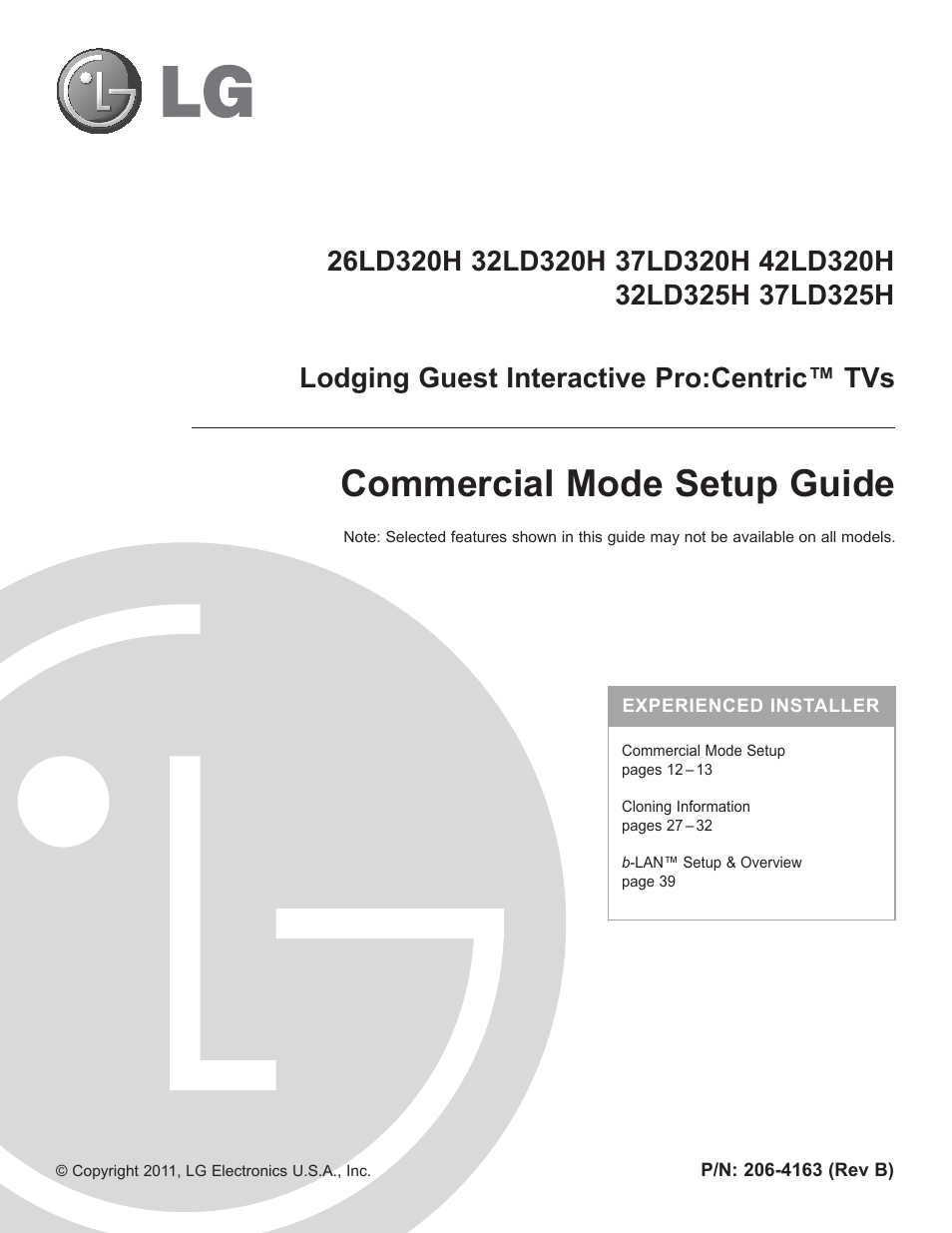 LG

26LD320H 32LD320H 37LD320H 42LD320H
32LD325H 37LD325H

Lodging Guest Interactive Pro:Centric™ TVs

Commercial Mode Setup Guide

Note: Selected features shown in this guide may not be available on all models.

EXPERIENCED INSTALLER

Commercial Mode Setup
pages 12 – 13

Cloning Information
pages 27 – 32

b-LAN™ Setup & Overview
page 39

© Copyright 2011, LG Electronics U.S.A., Inc.

P/N: 206-4163 (Rev B)